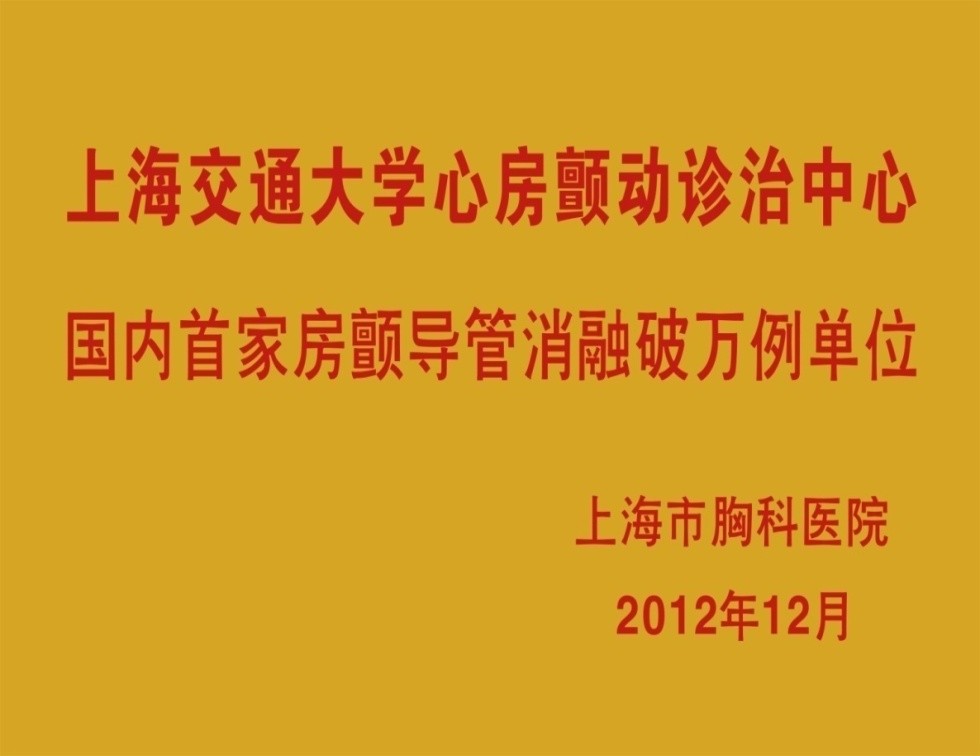 上海交通大学心房颤动诊治中心

国内首家房颤导管消融破万例单位

上海市胸科医院

2012年12月